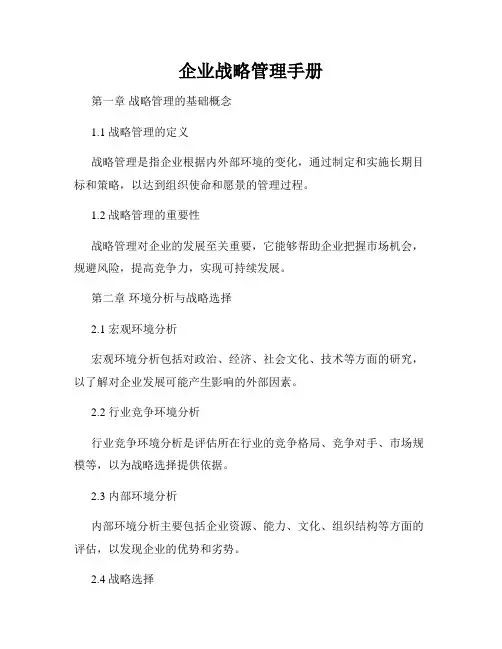 企业战略管理手册

第一章 战略管理的基础概念

1.1 战略管理的定义

战略管理是指企业根据内外部环境的变化，通过制定和实施长期目标和策略，以达到组织使命和愿景的管理过程。

1.2 战略管理的重要性

战略管理对企业的发展至关重要，它能够帮助企业把握市场机会，规避风险，提高竞争力，实现可持续发展。

第二章 环境分析与战略选择

2.1 宏观环境分析

宏观环境分析包括对政治、经济、社会文化、技术等方面的研究，以了解对企业发展可能产生影响的外部因素。

2.2 行业竞争环境分析

行业竞争环境分析是评估所在行业的竞争格局、竞争对手、市场规模等，以为战略选择提供依据。

2.3 内部环境分析

内部环境分析主要包括企业资源、能力、文化、组织结构等方面的评估，以发现企业的优势和劣势。

2.4 战略选择